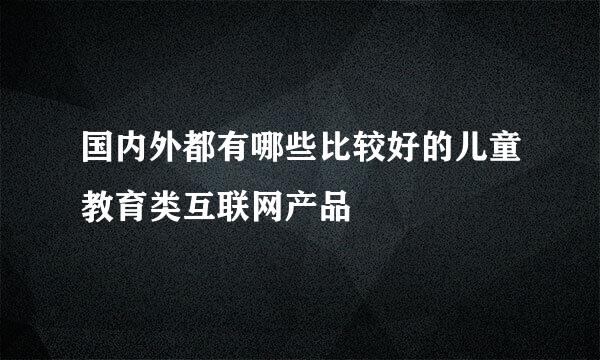 国内外都有哪些比较好的儿童教育类互联网产品